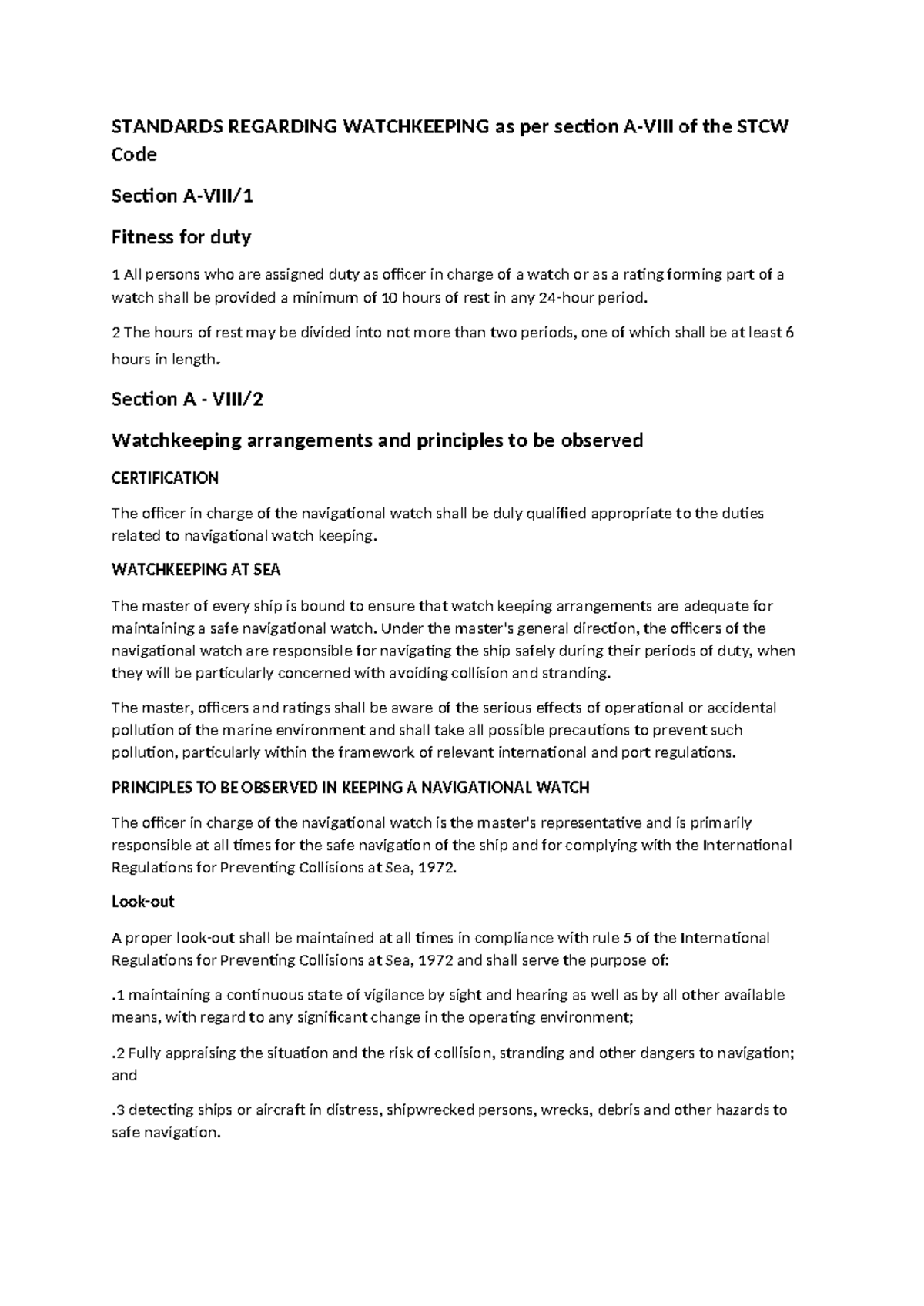 STANDARDS REGARDING WATCHKEEPING as per section A-VIII of the STCW Code

Section A-VIII/1

Fitness for duty

1 All persons who are assigned duty as officer in charge of a watch or as a rating forming part of a watch shall be provided a minimum of 10 hours of rest in any 24-hour period.

2 The hours of rest may be divided into not more than two periods, one of which shall be at least 6 hours in length.

Section A - VIII/2

Watchkeeping arrangements and principles to be observed

CERTIFICATION

The officer in charge of the navigational watch shall be duly qualified appropriate to the duties related to navigational watch keeping.

WATCHKEEPING AT SEA

The master of every ship is bound to ensure that watch keeping arrangements are adequate for maintaining a safe navigational watch. Under the master's general direction, the officers of the navigational watch are responsible for navigating the ship safely during their periods of duty, when they will be particularly concerned with avoiding collision and stranding.

The master, officers and ratings shall be aware of the serious effects of operational or accidental pollution of the marine environment and shall take all possible precautions to prevent such pollution, particularly within the framework of relevant international and port regulations.

PRINCIPLES TO BE OBSERVED IN KEEPING A NAVIGATIONAL WATCH

The officer in charge of the navigational watch is the master's representative and is primarily responsible at all times for the safe navigation of the ship and for complying with the International Regulations for Preventing Collisions at Sea, 1972.

Look-out

A proper look-out shall be maintained at all times in compliance with rule 5 of the International Regulations for Preventing Collisions at Sea, 1972 and shall serve the purpose of:

.1 maintaining a continuous state of vigilance by sight and hearing as well as by all other available means, with regard to any significant change in the operating environment;

.2 Fully appraising the situation and the risk of collision, stranding and other dangers to navigation; and

.3 detecting ships or aircraft in distress, shipwrecked persons, wrecks, debris and other hazards to safe navigation.